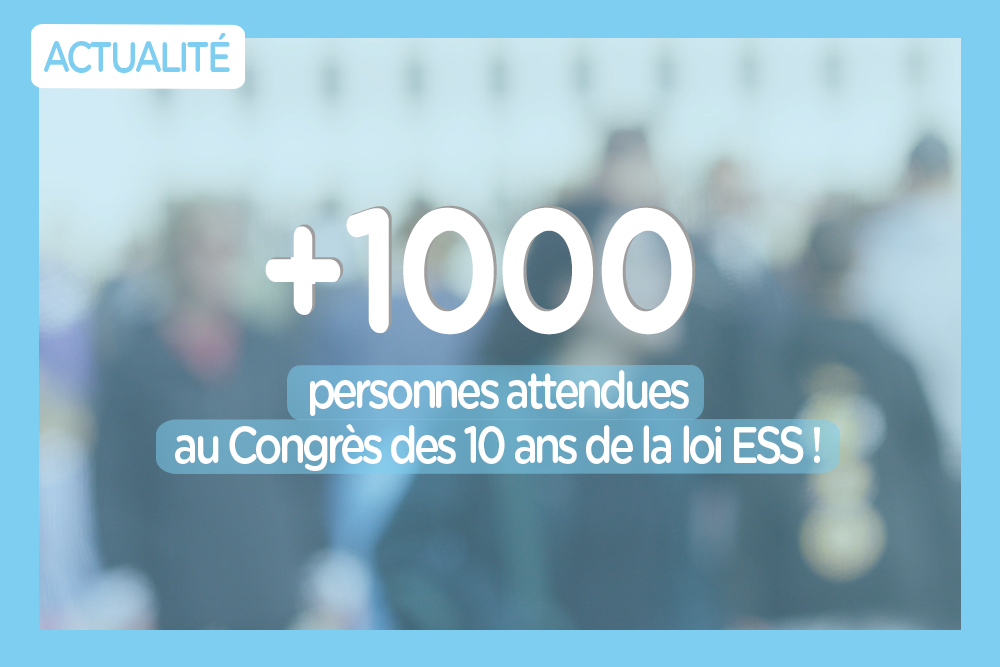 ACTUALITÉ

+1000

personnes attendues
au Congrès des 10 ans de la loi ESS !